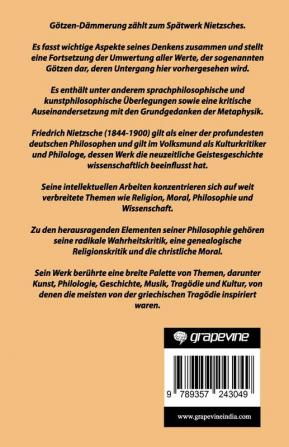 Götzen-Dämmerung zählt zum Spätwerk Nietzsches.

Es fasst wichtige Aspekte seines Denkens zusammen und stellt eine Fortsetzung der Umwertung aller Werte, der sogenannten Götzen dar, deren Untergang hier vorhergesehen wird.

Es enthält unter anderem sprachphilosophische und kunstphilosophische Überlegungen sowie eine kritische Auseinandersetzung mit den Grundgedanken der Metaphysik.

Friedrich Nietzsche (1844-1900) gilt als einer der profundesten deutschen Philosophen und gilt im Volksmund als Kulturkritiker und Philologe, dessen Werk die neuzeitliche Geistesgeschichte wissenschaftlich beeinflusst hat.

Seine intellektuellen Arbeiten konzentrieren sich auf weit verbreitete Themen wie Religion, Moral, Philosophie und Wissenschaft.

Zu den herausragenden Elementen seiner Philosophie gehören seine radikale Wahrheitskritik, eine genealogische Religionskritik und die christliche Moral.

Sein Werk berührte eine breite Palette von Themen, darunter Kunst, Philologie, Geschichte, Musik, Tragödie und Kultur, von denen die meisten von der griechischen Tragödie inspiriert waren.

grapevine

9 789357 243049

www.grapevineindia.com